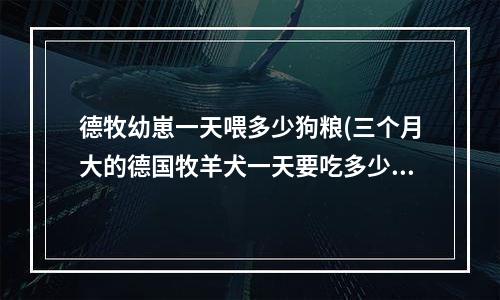 德牧幼崽一天喂多少狗粮(三个月大的德国牧羊犬一天要吃多少...